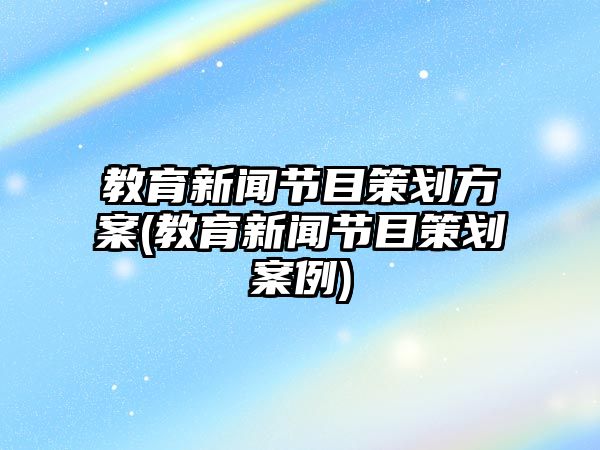 教育新闻节目策划方案(教育新闻节目策划案例)